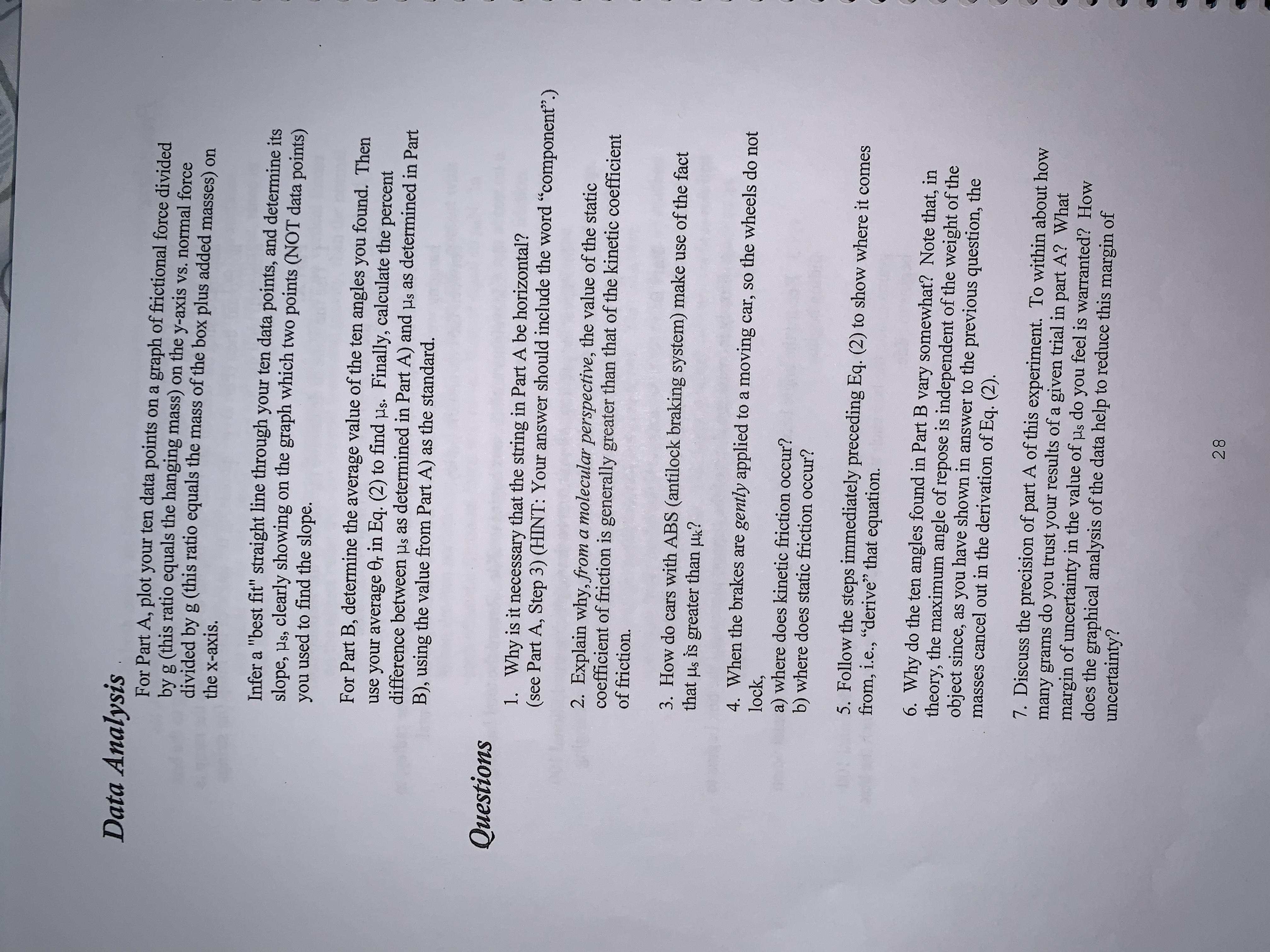 Data Analysis

For Part A, plot your ten data points on a graph of frictional force divided by g (this ratio equals the hanging mass) on the y-axis vs. normal force divided by g (this ratio equals the mass of the box plus added masses) on the x-axis.

Infer a "best fit" straight line through your ten data points, and determine its slope, $\mu_s$, clearly showing on the graph which two points (NOT data points) you used to find the slope.

For Part B, determine the average value of the ten angles you found. Then use your average $\theta_r$ in Eq. (2) to find $\mu_s$. Finally, calculate the percent difference between $\mu_s$ as determined in Part A) and $\mu_s$ as determined in Part B), using the value from Part A) as the standard.

Questions

1. Why is it necessary that the string in Part A be horizontal? (see Part A, Step 3) (HINT: Your answer should include the word "component".)

2. Explain why, from a molecular perspective, the value of the static coefficient of friction is generally greater than that of the kinetic coefficient of friction.

3. How do cars with ABS (antilock braking system) make use of the fact that $\mu_s$ is greater than $\mu_k$?

4. When the brakes are gently applied to a moving car, so the wheels do not lock,
a) where does kinetic friction occur?
b) where does static friction occur?

5. Follow the steps immediately preceding Eq. (2) to show where it comes from, i.e., "derive" that equation.

6. Why do the ten angles found in Part B vary somewhat? Note that, in theory, the maximum angle of repose is independent of the weight of the object since, as you have shown in answer to the previous question, the masses cancel out in the derivation of Eq. (2).

7. Discuss the precision of part A of this experiment. To within about how many grams do you trust your results of a given trial in part A? What margin of uncertainty in the value of $\mu_s$ do you feel is warranted? How does the graphical analysis of the data help to reduce this margin of uncertainty?

28